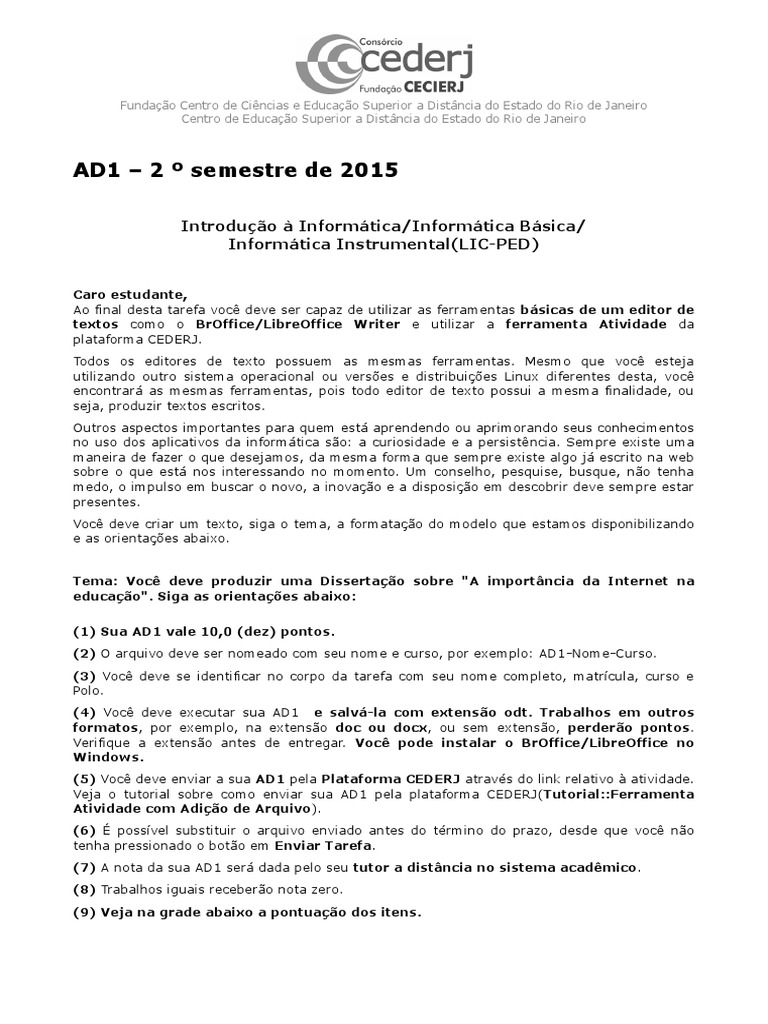 Consórcio
cederj
Fundação CECIERJ

Fundação Centro de Ciências e Educação Superior a Distância do Estado do Rio de Janeiro
Centro de Educação Superior a Distância do Estado do Rio de Janeiro

AD1 – 2 º semestre de 2015

Introdução à Informática/Informática Básica/
Informática Instrumental(LIC-PED)

Caro estudante,
Ao final desta tarefa você deve ser capaz de utilizar as ferramentas básicas de um editor de textos como o BrOffice/LibreOffice Writer e utilizar a ferramenta Atividade da plataforma CEDERJ.

Todos os editores de texto possuem as mesmas ferramentas. Mesmo que você esteja utilizando outro sistema operacional ou versões e distribuições Linux diferentes desta, você encontrará as mesmas ferramentas, pois todo editor de texto possui a mesma finalidade, ou seja, produzir textos escritos.

Outros aspectos importantes para quem está aprendendo ou aprimorando seus conhecimentos no uso dos aplicativos da informática são: a curiosidade e a persistência. Sempre existe uma maneira de fazer o que desejamos, da mesma forma que sempre existe algo já escrito na web sobre o que está nos interessando no momento. Um conselho, pesquise, busque, não tenha medo, o impulso em buscar o novo, a inovação e a disposição em descobrir deve sempre estar presentes.

Você deve criar um texto, siga o tema, a formatação do modelo que estamos disponibilizando e as orientações abaixo.

Tema: Você deve produzir uma Dissertação sobre "A importância da Internet na educação". Siga as orientações abaixo:

(1) Sua AD1 vale 10,0 (dez) pontos.

(2) O arquivo deve ser nomeado com seu nome e curso, por exemplo: AD1-Nome-Curso.

(3) Você deve se identificar no corpo da tarefa com seu nome completo, matrícula, curso e Polo.

(4) Você deve executar sua AD1 e salvá-la com extensão odt. Trabalhos em outros formatos, por exemplo, na extensão doc ou docx, ou sem extensão, perderão pontos. Verifique a extensão antes de entregar. Você pode instalar o BrOffice/LibreOffice no Windows.

(5) Você deve enviar a sua AD1 pela Plataforma CEDERJ através do link relativo à atividade. Veja o tutorial sobre como enviar sua AD1 pela plataforma CEDERJ(Tutorial::Ferramenta Atividade com Adição de Arquivo).

(6) É possível substituir o arquivo enviado antes do término do prazo, desde que você não tenha pressionado o botão em Enviar Tarefa.

(7) A nota da sua AD1 será dada pelo seu tutor a distância no sistema acadêmico.

(8) Trabalhos iguais receberão nota zero.

(9) Veja na grade abaixo a pontuação dos itens.